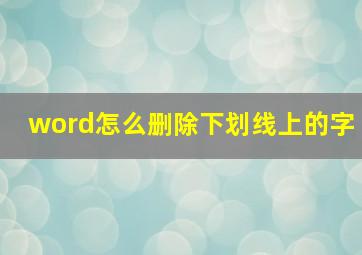 word怎么删除下划线上的字